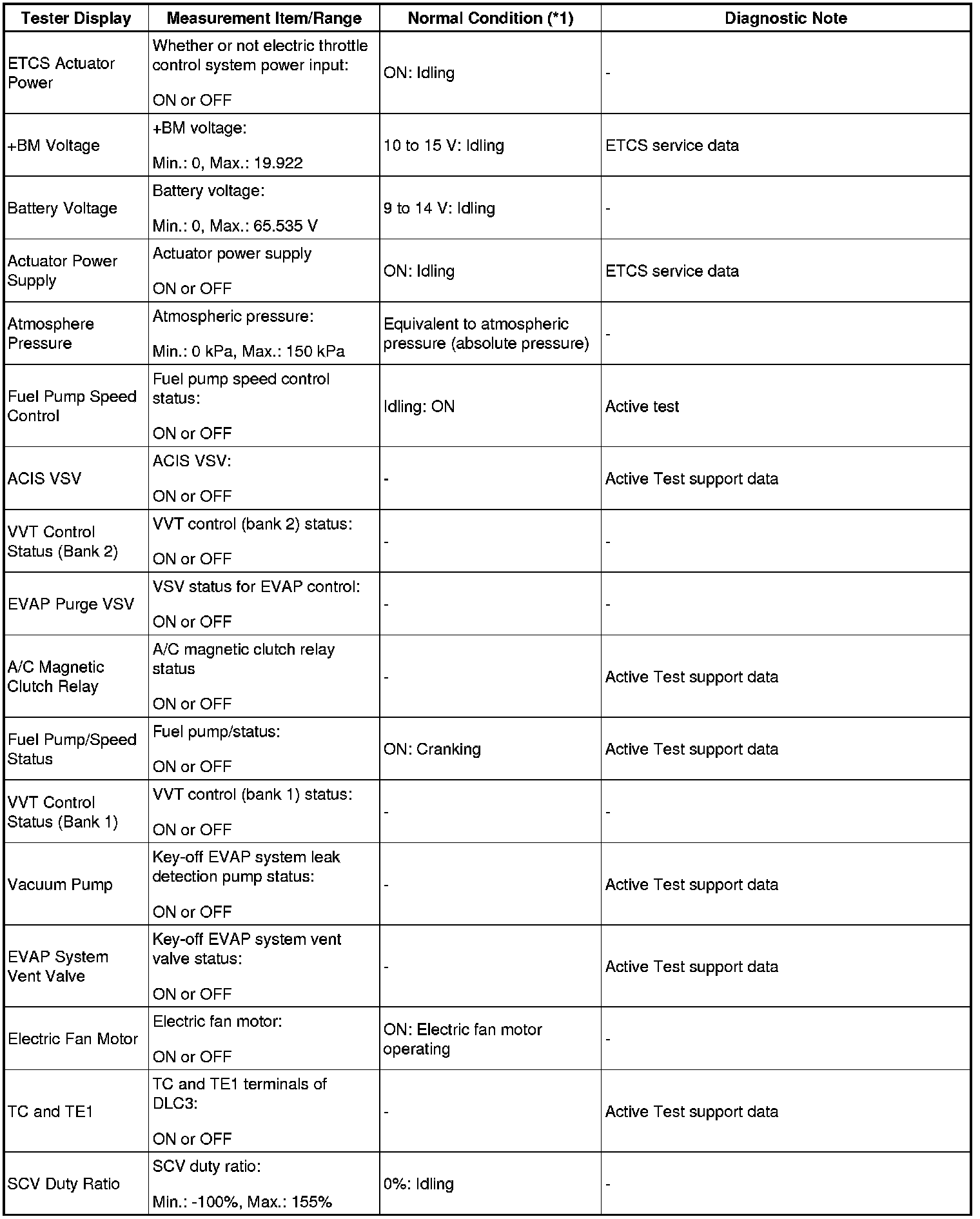 | Tester Display | Measurement Item/Range | Normal Condition (*1) | Diagnostic Note |
|---|---|---|---|
| ETCS Actuator Power | Whether or not electric throttle control system power input: ON or OFF | ON: Idling | - |
| +BM Voltage | +BM voltage: Min.: 0, Max.: 19.922 | 10 to 15 V: Idling | ETCS service data |
| Battery Voltage | Battery voltage: Min.: 0, Max.: 65.535 V | 9 to 14 V: Idling | - |
| Actuator Power Supply | Actuator power supply ON or OFF | ON: Idling | ETCS service data |
| Atmosphere Pressure | Atmospheric pressure: Min.: 0 kPa, Max.: 150 kPa | Equivalent to atmospheric pressure (absolute pressure) | - |
| Fuel Pump Speed Control | Fuel pump speed control status: ON or OFF | Idling: ON | Active test |
| ACIS VSV | ACIS VSV: ON or OFF | - | Active Test support data |
| VVT Control Status (Bank 2) | VVT control (bank 2) status: ON or OFF | - | - |
| EVAP Purge VSV | VSV status for EVAP control: ON or OFF | - | - |
| A/C Magnetic Clutch Relay | A/C magnetic clutch relay status ON or OFF | - | Active Test support data |
| Fuel Pump/Speed Status | Fuel pump/status: ON or OFF | ON: Cranking | Active Test support data |
| VVT Control Status (Bank 1) | VVT control (bank 1) status: ON or OFF | - | - |
| Vacuum Pump | Key-off EVAP system leak detection pump status: ON or OFF | - | Active Test support data |
| EVAP System Vent Valve | Key-off EVAP system vent valve status: ON or OFF | - | Active Test support data |
| Electric Fan Motor | Electric fan motor: ON or OFF | ON: Electric fan motor operating | - |
| TC and TE1 | TC and TE1 terminals of DLC3: ON or OFF | - | Active Test support data |
| SCV Duty Ratio | SCV duty ratio: Min.: -100%, Max.: 155% | 0%: Idling | - |